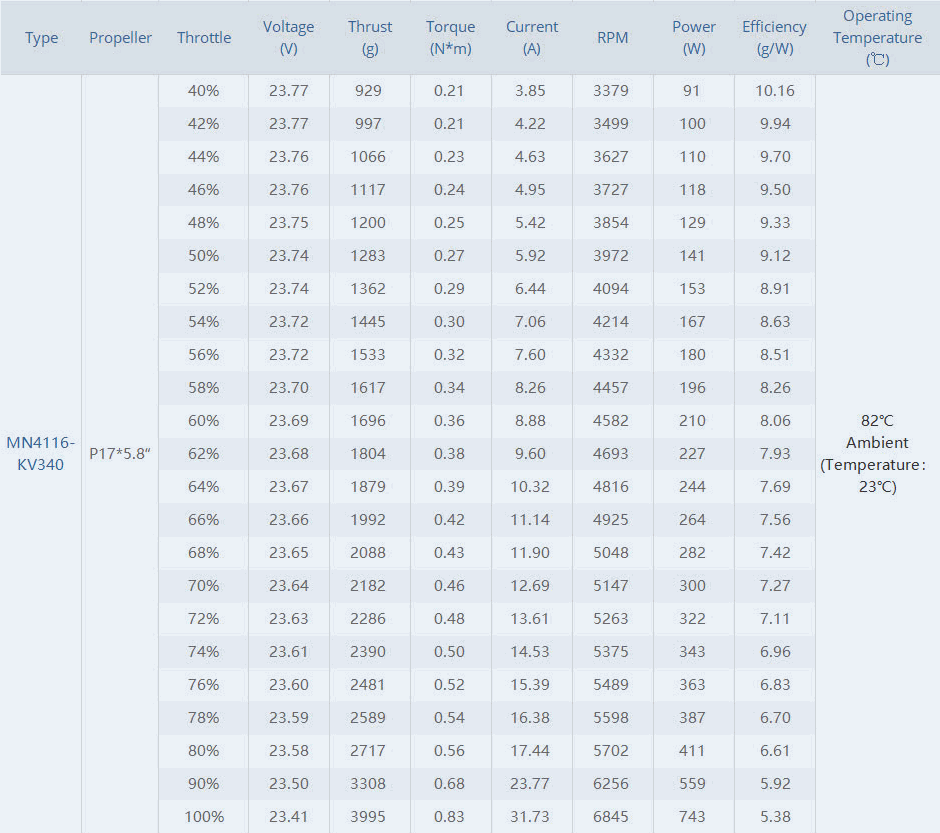 | Type | Propeller | Throttle | Voltage (V) | Thrust (g) | Torque (N*m) | Current (A) | RPM | Power (W) | Efficiency (g/W) | Operating Temperature (℃) |
|---|---|---|---|---|---|---|---|---|---|---|
| MN4116-KV340 | P17*5.8" | 40% | 23.77 | 929 | 0.21 | 3.85 | 3379 | 91 | 10.16 | 82℃ Ambient (Temperature: 23℃) |
| | | 42% | 23.77 | 997 | 0.21 | 4.22 | 3499 | 100 | 9.94 | |
| | | 44% | 23.76 | 1066 | 0.23 | 4.63 | 3627 | 110 | 9.70 | |
| | | 46% | 23.76 | 1117 | 0.24 | 4.95 | 3727 | 118 | 9.50 | |
| | | 48% | 23.75 | 1200 | 0.25 | 5.42 | 3854 | 129 | 9.33 | |
| | | 50% | 23.74 | 1283 | 0.27 | 5.92 | 3972 | 141 | 9.12 | |
| | | 52% | 23.74 | 1362 | 0.29 | 6.44 | 4094 | 153 | 8.91 | |
| | | 54% | 23.72 | 1445 | 0.30 | 7.06 | 4214 | 167 | 8.63 | |
| | | 56% | 23.72 | 1533 | 0.32 | 7.60 | 4332 | 180 | 8.51 | |
| | | 58% | 23.70 | 1617 | 0.34 | 8.26 | 4457 | 196 | 8.26 | |
| | | 60% | 23.69 | 1696 | 0.36 | 8.88 | 4582 | 210 | 8.06 | |
| | | 62% | 23.68 | 1804 | 0.38 | 9.60 | 4693 | 227 | 7.93 | |
| | | 64% | 23.67 | 1879 | 0.39 | 10.32 | 4816 | 244 | 7.69 | |
| | | 66% | 23.66 | 1992 | 0.42 | 11.14 | 4925 | 264 | 7.56 | |
| | | 68% | 23.65 | 2088 | 0.43 | 11.90 | 5048 | 282 | 7.42 | |
| | | 70% | 23.64 | 2182 | 0.46 | 12.69 | 5147 | 300 | 7.27 | |
| | | 72% | 23.63 | 2286 | 0.48 | 13.61 | 5263 | 322 | 7.11 | |
| | | 74% | 23.61 | 2390 | 0.50 | 14.53 | 5375 | 343 | 6.96 | |
| | | 76% | 23.60 | 2481 | 0.52 | 15.39 | 5489 | 363 | 6.83 | |
| | | 78% | 23.59 | 2589 | 0.54 | 16.38 | 5598 | 387 | 6.70 | |
| | | 80% | 23.58 | 2717 | 0.56 | 17.44 | 5702 | 411 | 6.61 | |
| | | 90% | 23.50 | 3308 | 0.68 | 23.77 | 6256 | 559 | 5.92 | |
| | | 100% | 23.41 | 3995 | 0.83 | 31.73 | 6845 | 743 | 5.38 | |